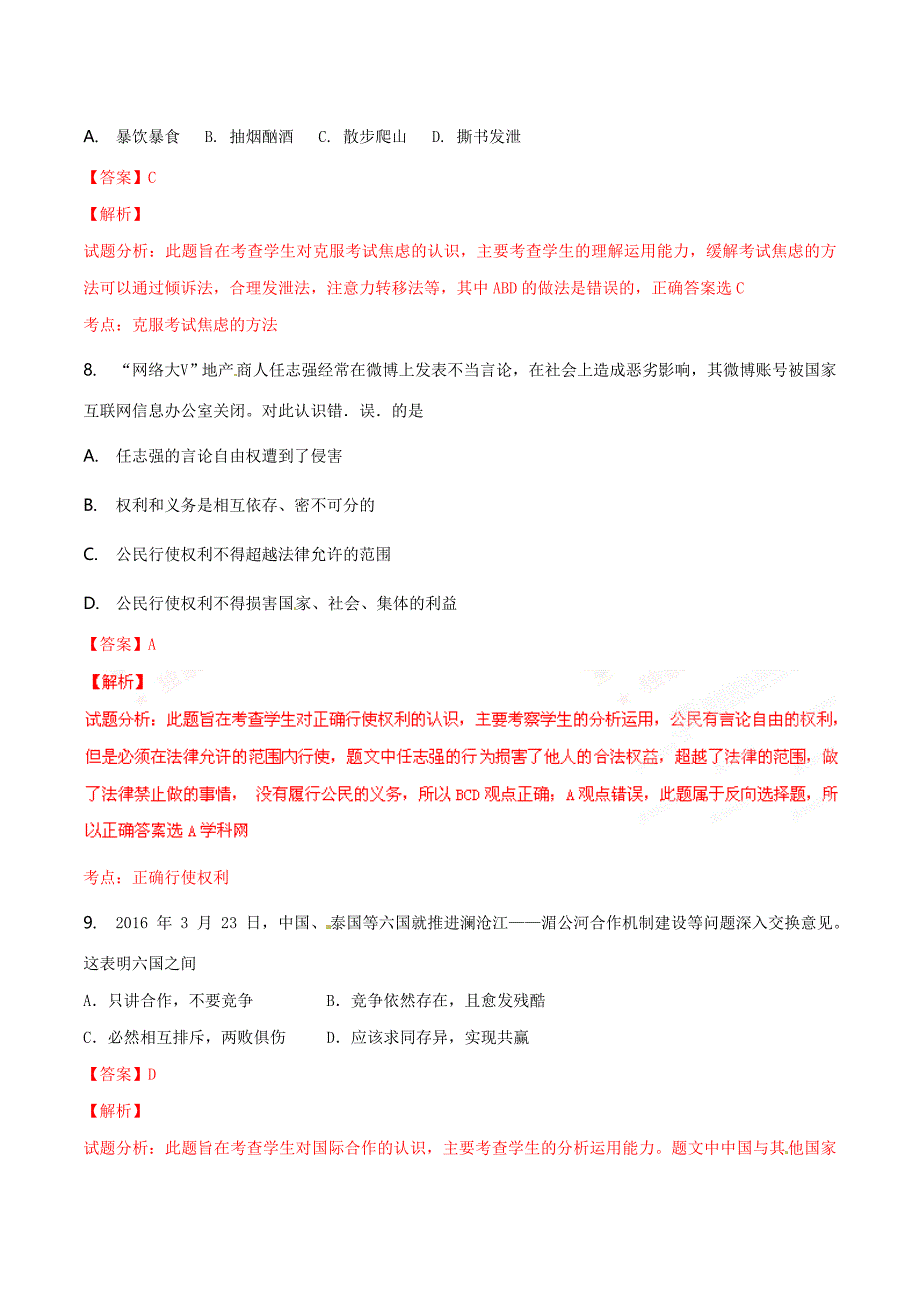 A. 暴饮暴食　B. 抽烟酗酒　C. 散步爬山　D. 撕书发泄

【答案】C

【解析】

试题分析：此题旨在考查学生对克服考试焦虑的认识，主要考查学生的理解运用能力，缓解考试焦虑的方法可以通过倾诉法，合理发泄法，注意力转移法等，其中 ABD 的做法是错误的，正确答案选 C

考点：克服考试焦虑的方法

8. “网络大V”地产商人任志强经常在微博上发表不当言论，在社会上造成恶劣影响，其微博账号被国家互联网信息办公室关闭。对此认识错．误．的是

A. 任志强的言论自由权遭到了侵害

B. 权利和义务是相互依存、密不可分的

C. 公民行使权利不得超越法律允许的范围

D. 公民行使权利不得损害国家、社会、集体的利益

【答案】A

【解析】

试题分析：此题旨在考查学生对正确行使权利的认识，主要考察学生的分析运用，公民有言论自由的权利，但是必须在法律允许的范围内行使，题文中任志强的行为损害了他人的合法权益，超越了法律的范围，做了法律禁止做的事情， 没有履行公民的义务，所以 BCD 观点正确；A 观点错误，此题属于反向选择题，所以正确答案选 A 学科网

考点：正确行使权利

9. 2016 年 3 月 23 日，中国、泰国等六国就推进澜沧江——湄公河合作机制建设等问题深入交换意见。这表明六国之间

A. 只讲合作，不要竞争　　B. 竞争依然存在，且愈发残酷

C. 必然相互排斥，两败俱伤　　D. 应该求同存异，实现共赢

【答案】D

【解析】

试题分析：此题旨在考查学生对国际合作的认识，主要考查学生的分析运用能力。题文中中国与其他国家